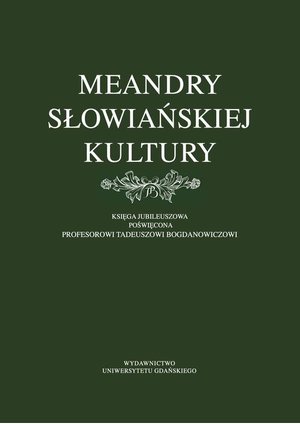 MEANDRY SŁOWIAŃSKIEJ KULTURY

TB

KSIĘGA JUBILEUSZOWA
POŚWIĘCONA
PROFESOROWI TADEUSZOWI BOGDANOWICZOWI

WYDAWNICTWO
UNIWERSYTETU GDAŃSKIEGO